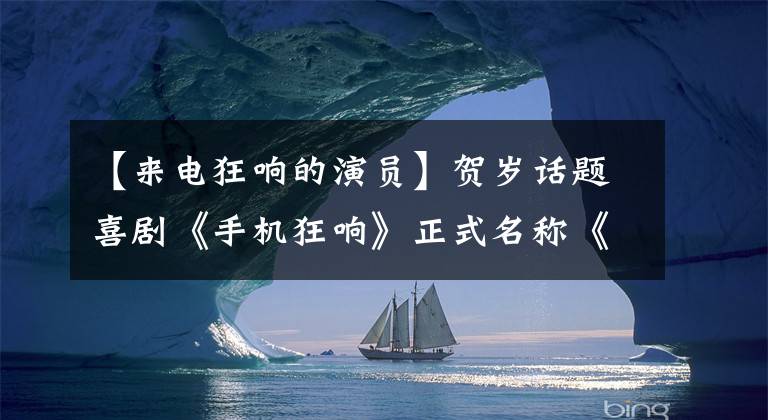 【来电狂响的演员】贺岁话题喜剧《手机狂响》正式名称《

bing